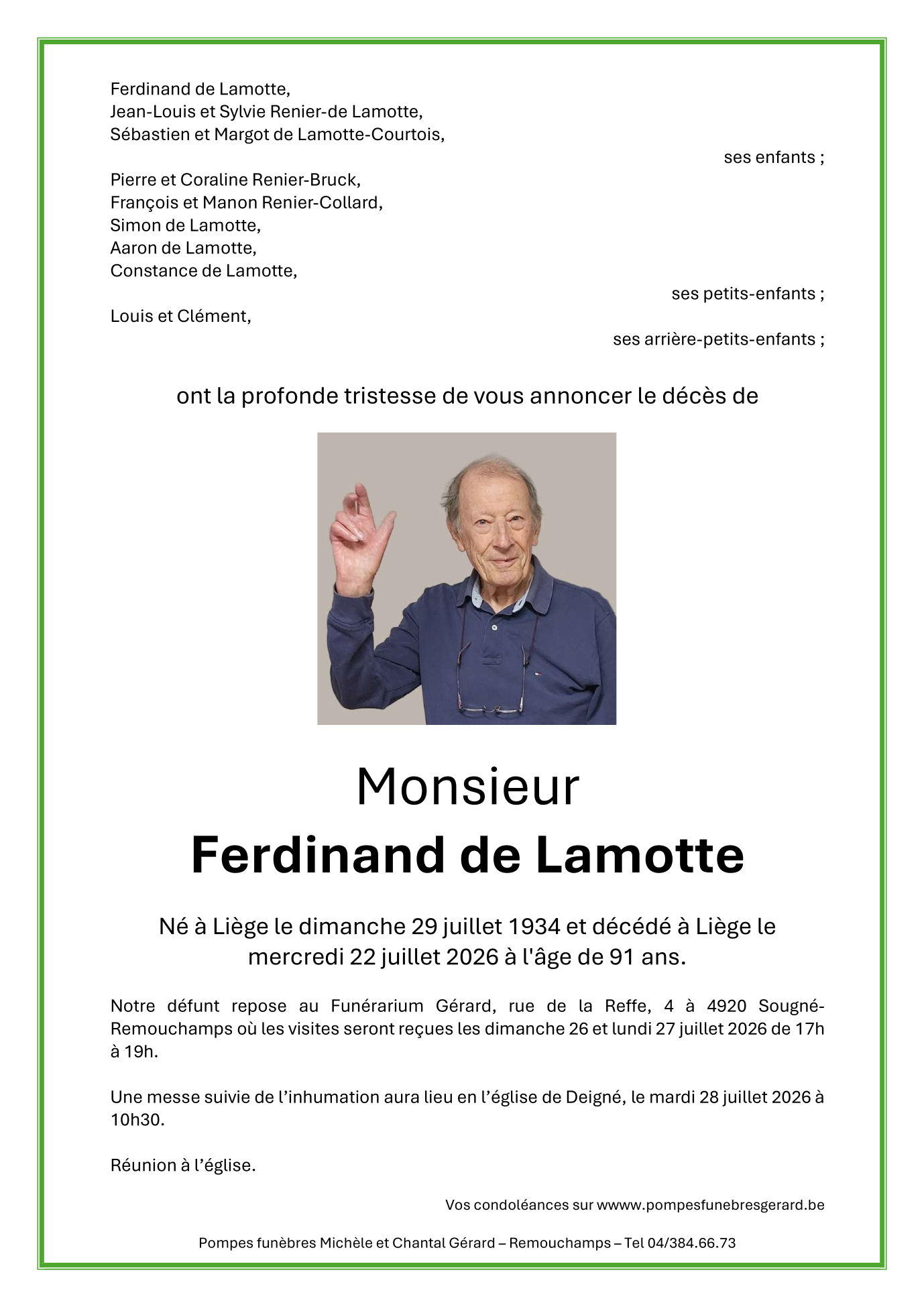 Ferdinand de Lamotte,
Jean-Louis et Sylvie Renier-de Lamotte,
Sébastien et Margot de Lamotte-Courtois,

ses enfants ;

Pierre et Coraline Renier-Bruck,
François et Manon Renier-Collard,
Simon de Lamotte,
Aaron de Lamotte,
Constance de Lamotte,

ses petits-enfants ;

Louis et Clément,

ses arrière-petits-enfants ;

ont la profonde tristesse de vous annoncer le décès de

Monsieur

Ferdinand de Lamotte

Né à Liège le dimanche 29 juillet 1934 et décédé à Liège le mercredi 22 juillet 2026 à l'âge de 91 ans.

Notre défunt repose au Funérarium Gérard, rue de la Reffe, 4 à 4920 Sougné-Remouchamps où les visites seront reçues les dimanche 26 et lundi 27 juillet 2026 de 17h à 19h.

Une messe suivie de l'inhumation aura lieu en l'église de Deigné, le mardi 28 juillet 2026 à 10h30.

Réunion à l'église.

Vos condoléances sur wwww.pompesfunebresgerard.be

Pompes funèbres Michèle et Chantal Gérard – Remouchamps – Tel 04/384.66.73